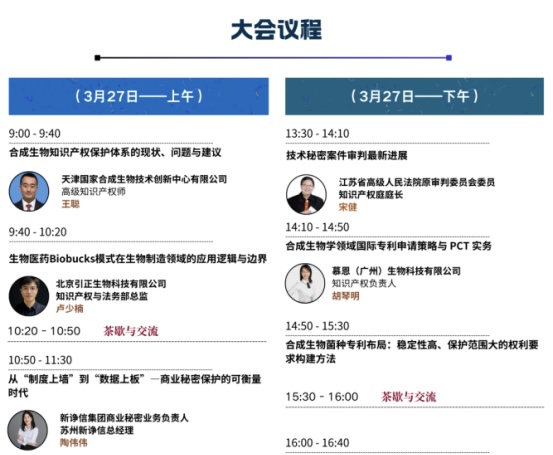 大会议程

（3月27日——上午）

9:00 - 9:40

合成生物知识产权保护体系的现状、问题与建议

天津国家合成生物技术创新中心有限公司
高级知识产权师
王聪

9:40 - 10:20

生物医药Biobucks模式在生物制造领域的应用逻辑与边界

北京引正生物科技有限公司
知识产权与法务部总监
卢少楠

10:20 - 10:50 茶歇与交流

10:50 - 11:30

从“制度上墙”到“数据上板”—商业秘密保护的可衡量时代

新诤信集团商业秘密业务负责人
苏州新诤信总经理
陶伟伟

（3月27日——下午）

13:30 - 14:10

技术秘密案件审判最新进展

江苏省高级人民法院原审判委员会委员
知识产权庭庭长
宋健

14:10 - 14:50

合成生物学领域国际专利申请策略与PCT实务

慕恩（广州）生物科技有限公司
知识产权负责人
胡琴明

14:50 - 15:30

合成生物菌种专利布局：稳定性高、保护范围大的权利要求构建方法

15:30 - 16:00 茶歇与交流

16:00 - 16:40